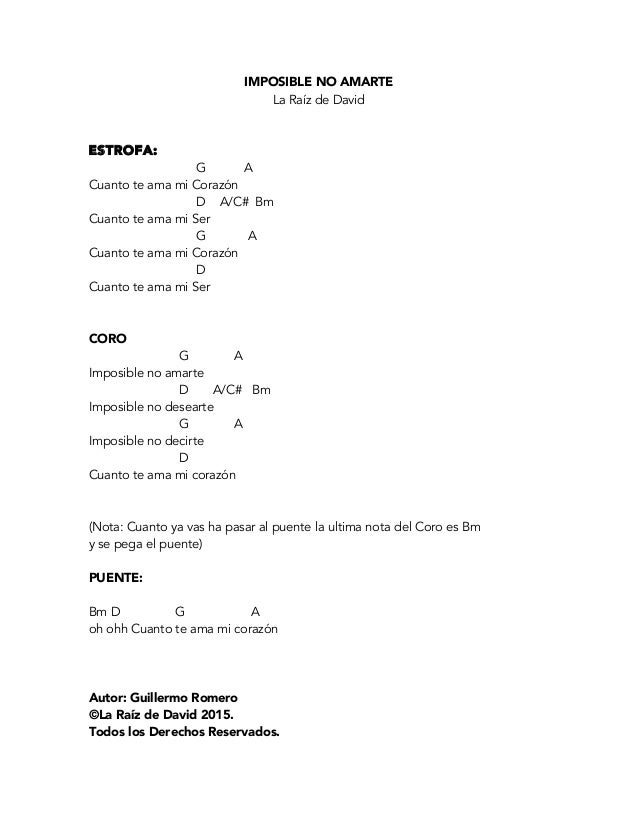 IMPOSIBLE NO AMARTE
La Raíz de David

ESTROFA:
G A
Cuanto te ama mi Corazón
D A/C# Bm
Cuanto te ama mi Ser
G A
Cuanto te ama mi Corazón
D
Cuanto te ama mi Ser

CORO
G A
Imposible no amarte
D A/C# Bm
Imposible no desearte
G A
Imposible no decirte
D
Cuanto te ama mi corazón

(Nota: Cuanto ya vas ha pasar al puente la ultima nota del Coro es Bm y se pega el puente)

PUENTE:

Bm D G A
oh ohh Cuanto te ama mi corazón

Autor: Guillermo Romero
©La Raíz de David 2015.
Todos los Derechos Reservados.